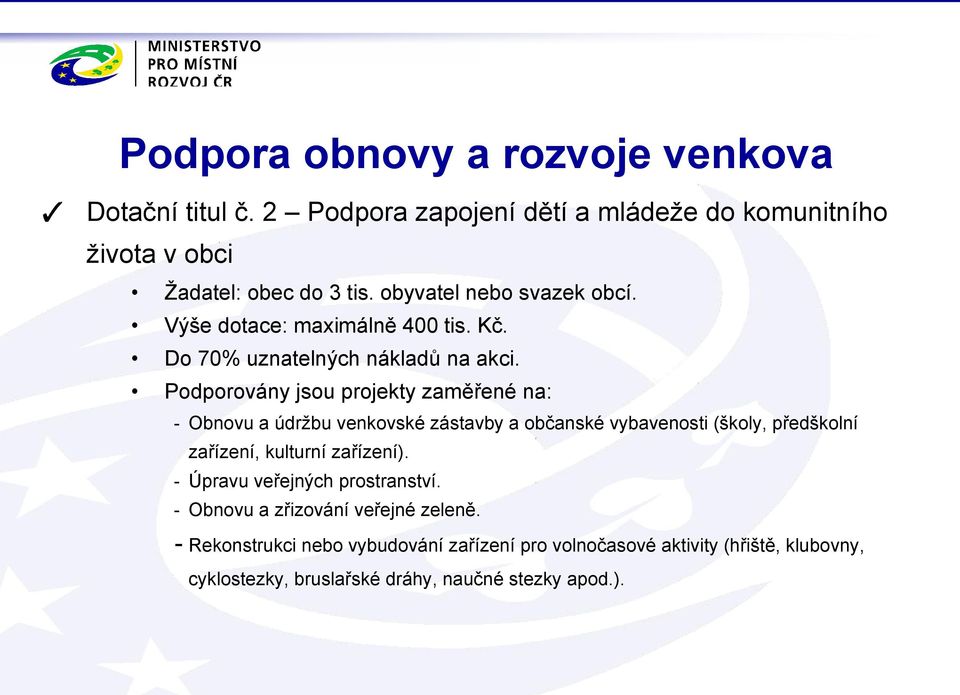 MINISTERSTVO
PRO MÍSTNÍ
ROZVOJ ČR

Podpora obnovy a rozvoje venkova

✓ Dotační titul č. 2 – Podpora zapojení dětí a mládeže do komunitního života v obci

• Žadatel: obec do 3 tis. obyvatel nebo svazek obcí.
• Výše dotace: maximálně 400 tis. Kč.
• Do 70% uznatelných nákladů na akci.
• Podporovány jsou projekty zaměřené na:
- Obnovu a údržbu venkovské zástavby a občanské vybavenosti (školy, předškolní zařízení, kulturní zařízení).
- Úpravu veřejných prostranství.
- Obnovu a zřizování veřejné zeleně.
- Rekonstrukci nebo vybudování zařízení pro volnočasové aktivity (hřiště, klubovny, cyklostezky, bruslařské dráhy, naučné stezky apod.).